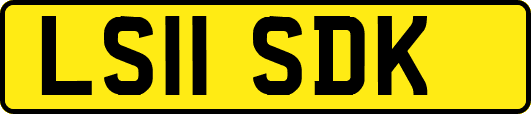 LS11 SDK